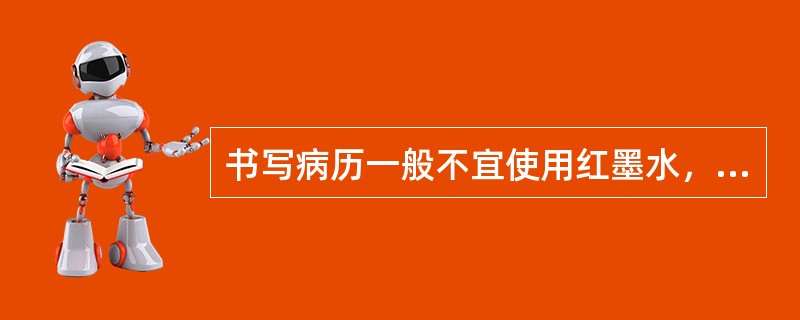 书写病历一般不宜使用红墨水，...